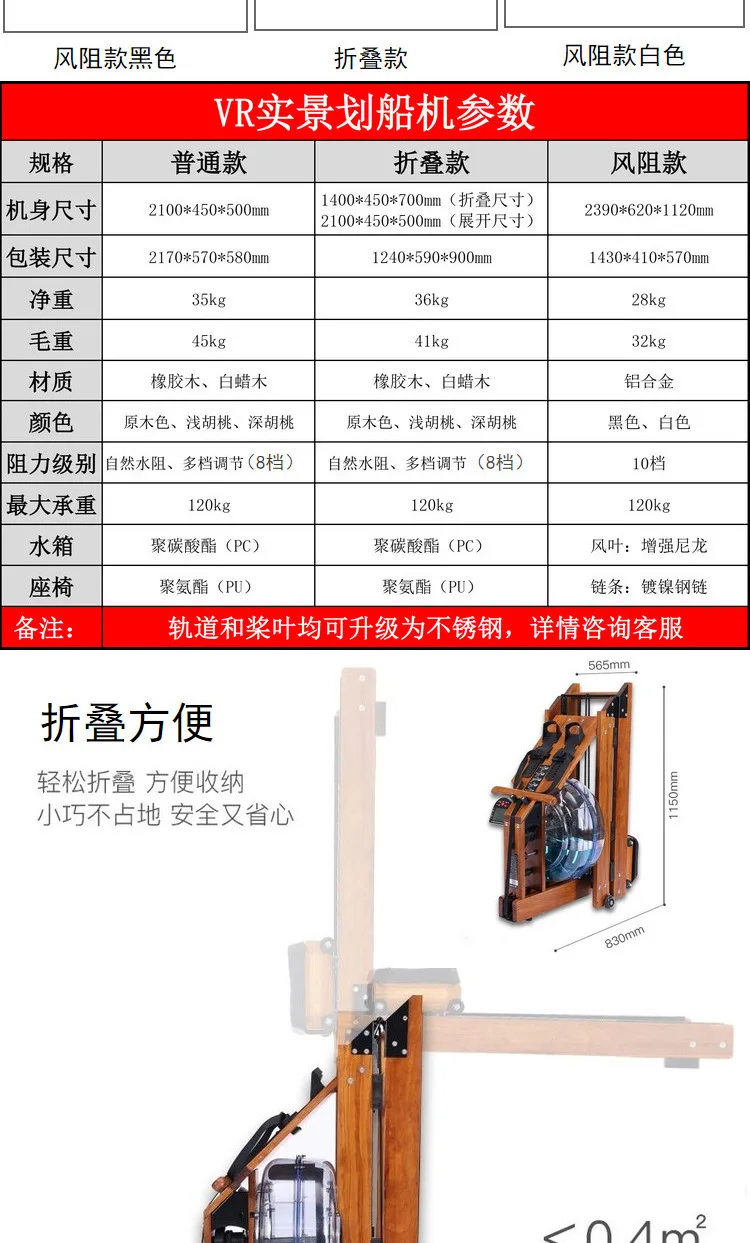 风阻款黑色　折叠款　风阻款白色

VR实景划船机参数

| 规格 | 普通款 | 折叠款 | 风阻款 |
|---|---|---|---|
| 机身尺寸 | 2100\*450\*500mm | 1400\*450\*700mm（折叠尺寸） 2100\*450\*500mm（展开尺寸） | 2390\*620\*1120mm |
| 包装尺寸 | 2170\*570\*580mm | 1240\*590\*900mm | 1430\*410\*570mm |
| 净重 | 35kg | 36kg | 28kg |
| 毛重 | 45kg | 41kg | 32kg |
| 材质 | 橡胶木、白蜡木 | 橡胶木、白蜡木 | 铝合金 |
| 颜色 | 原木色、浅胡桃、深胡桃 | 原木色、浅胡桃、深胡桃 | 黑色、白色 |
| 阻力级别 | 自然水阻、多档调节（8档） | 自然水阻、多档调节（8档） | 10档 |
| 最大承重 | 120kg | 120kg | 120kg |
| 水箱 | 聚碳酸酯（PC） | 聚碳酸酯（PC） | 风叶：增强尼龙 |
| 座椅 | 聚氨酯（PU） | 聚氨酯（PU） | 链条：镀镍钢链 |
| 备注： | 轨道和桨叶均可升级为不锈钢，详情咨询客服 | | |

折叠方便

轻松折叠 方便收纳
小巧不占地 安全又省心

565mm
1150mm
830mm

$\leq 0.4m^2$